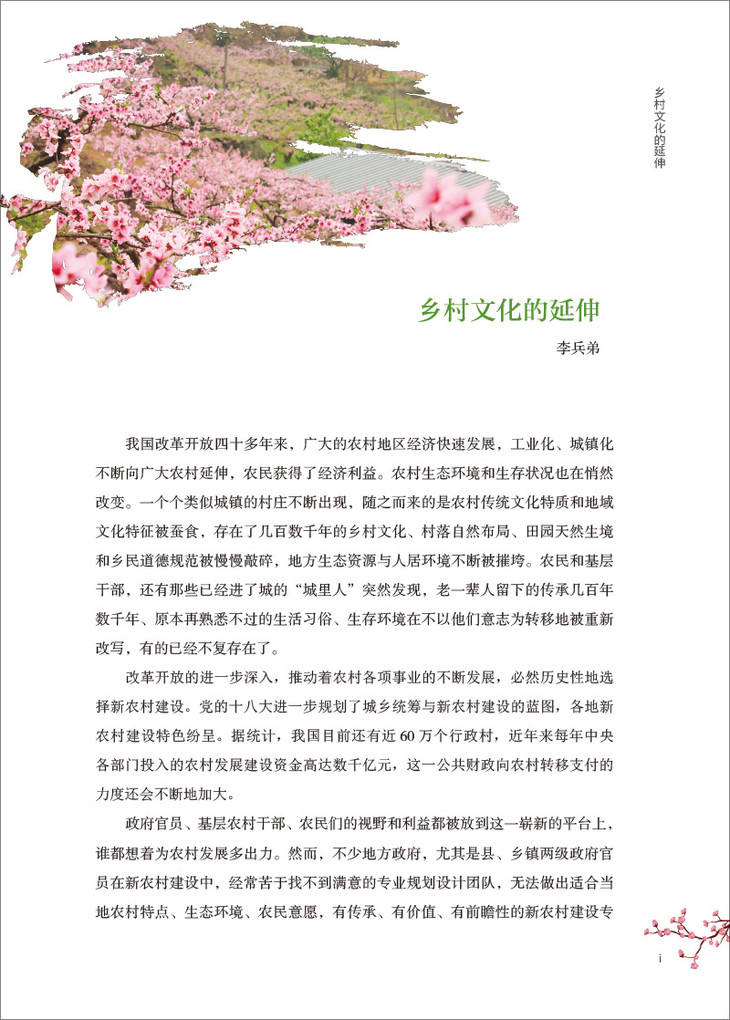 乡村文化的延伸

乡村文化的延伸

李兵弟

我国改革开放四十多年来，广大的农村地区经济快速发展，工业化、城镇化不断向广大农村延伸，农民获得了经济利益。农村生态环境和生存状况也在悄然改变。一个个类似城镇的村庄不断出现，随之而来的是农村传统文化特质和地域文化特征被蚕食，存在了几百数千年的乡村文化、村落自然布局、田园天然生境和乡民道德规范被慢慢敲碎，地方生态资源与人居环境不断被摧垮。农民和基层干部，还有那些已经进了城的“城里人”突然发现，老一辈人留下的传承几百年数千年、原本再熟悉不过的生活习俗、生存环境在不以他们意志为转移地被重新改写，有的已经不复存在了。

改革开放的进一步深入，推动着农村各项事业的不断发展，必然历史性地选择新农村建设。党的十八大进一步规划了城乡统筹与新农村建设的蓝图，各地新农村建设特色纷呈。据统计，我国目前还有近 60 万个行政村，近年来每年中央各部门投入的农村发展建设资金高达数千亿元，这一公共财政向农村转移支付的力度还会不断地加大。

政府官员、基层农村干部、农民们的视野和利益都被放到这一崭新的平台上，谁都想着为农村发展多出力。然而，不少地方政府，尤其是县、乡镇两级政府官员在新农村建设中，经常苦于找不到满意的专业规划设计团队，无法做出适合当地农村特点、生态环境、农民意愿，有传承、有价值、有前瞻性的新农村建设专

i